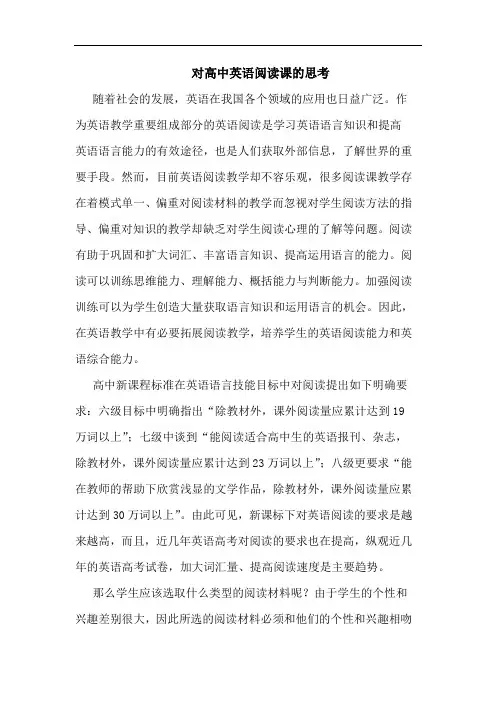 对高中英语阅读课的思考

随着社会的发展，英语在我国各个领域的应用也日益广泛。作为英语教学重要组成部分的英语阅读是学习英语语言知识和提高英语语言能力的有效途径，也是人们获取外部信息，了解世界的重要手段。然而，目前英语阅读教学却不容乐观，很多阅读课教学存在着模式单一、偏重对阅读材料的教学而忽视对学生阅读方法的指导、偏重对知识的教学却缺乏对学生阅读心理的了解等问题。阅读有助于巩固和扩大词汇、丰富语言知识、提高运用语言的能力。阅读可以训练思维能力、理解能力、概括能力与判断能力。加强阅读训练可以为学生创造大量获取语言知识和运用语言的机会。因此，在英语教学中有必要拓展阅读教学，培养学生的英语阅读能力和英语综合能力。

高中新课程标准在英语语言技能目标中对阅读提出如下明确要求：六级目标中明确指出“除教材外，课外阅读量应累计达到19万词以上”；七级中谈到“能阅读适合高中生的英语报刊、杂志，除教材外，课外阅读量应累计达到23万词以上”；八级更要求“能在教师的帮助下欣赏浅显的文学作品，除教材外，课外阅读量应累计达到30万词以上”。由此可见，新课标下对英语阅读的要求是越来越高，而且，近几年英语高考对阅读的要求也在提高，纵观近几年的英语高考试卷，加大词汇量、提高阅读速度是主要趋势。

那么学生应该选取什么类型的阅读材料呢？由于学生的个性和兴趣差别很大，因此所选的阅读材料必须和他们的个性和兴趣相吻